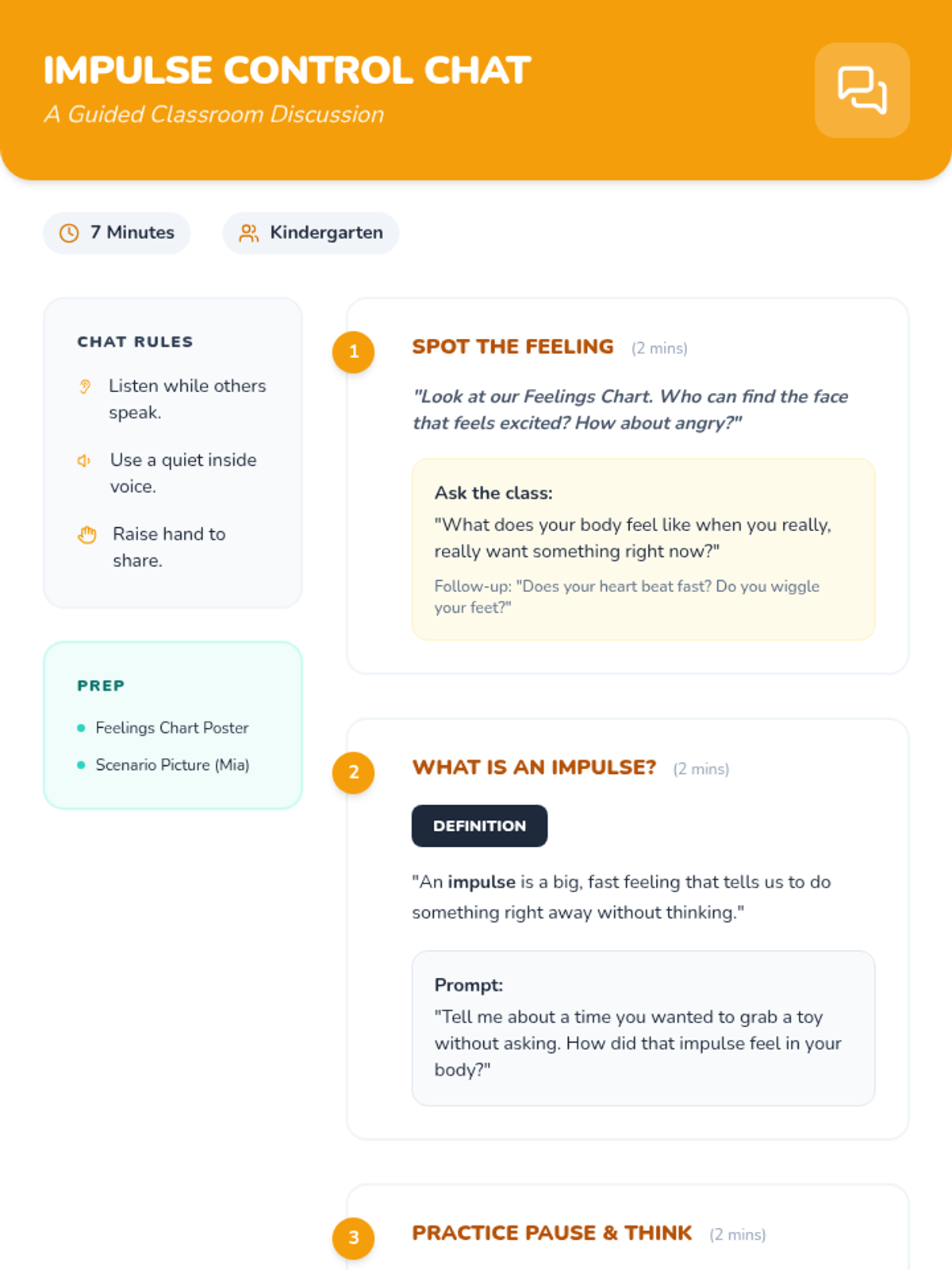 IMPULSE CONTROL CHAT
A Guided Classroom Discussion

7 Minutes

Kindergarten

CHAT RULES

Listen while others speak.

Use a quiet inside voice.

Raise hand to share.

PREP

• Feelings Chart Poster
• Scenario Picture (Mia)

1

SPOT THE FEELING (2 mins)

"Look at our Feelings Chart. Who can find the face that feels excited? How about angry?"

Ask the class:
"What does your body feel like when you really, really want something right now?"

Follow-up: "Does your heart beat fast? Do you wiggle your feet?"

2

WHAT IS AN IMPULSE? (2 mins)

DEFINITION

"An impulse is a big, fast feeling that tells us to do something right away without thinking."

Prompt:
"Tell me about a time you wanted to grab a toy without asking. How did that impulse feel in your body?"

3

PRACTICE PAUSE & THINK (2 mins)